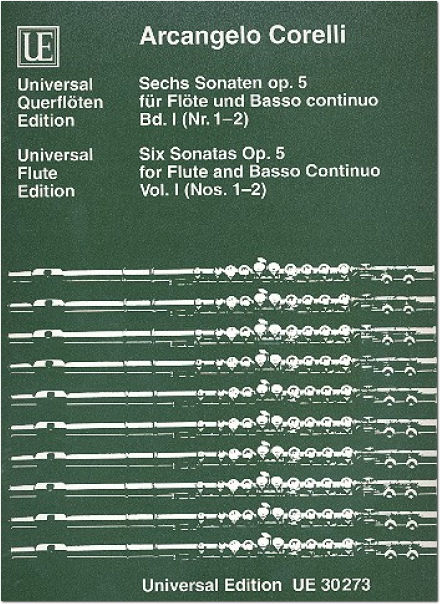 UE

Arcangelo Corelli

Universal Querflöten Edition

Sechs Sonaten op. 5
für Flöte und Basso continuo
Bd. I (Nr. 1–2)

Universal Flute Edition

Six Sonatas Op. 5
for Flute and Basso Continuo
Vol. I (Nos. 1–2)

Universal Edition UE 30273